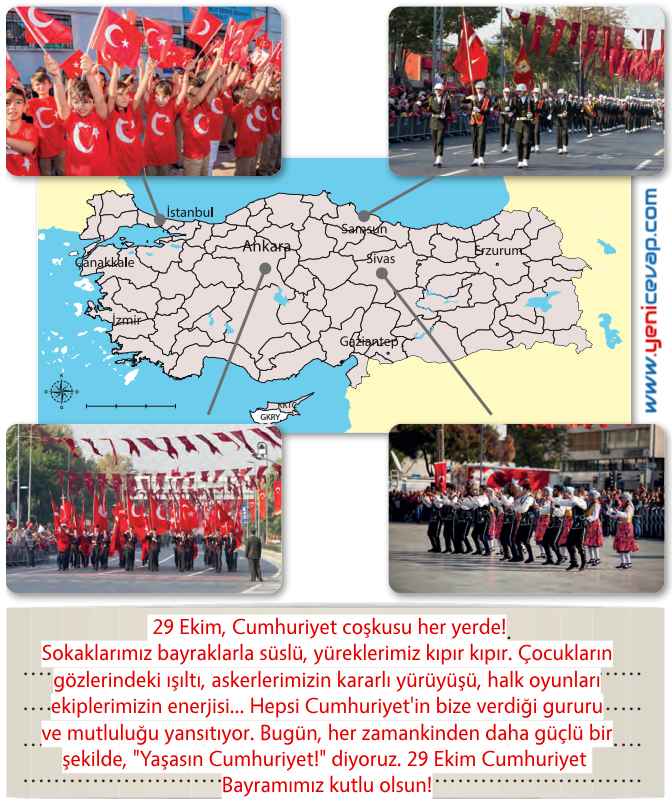 İstanbul
Samsun
Ankara
Çanakkale
Sivas
Erzurum
İzmir
Gaziantep
KKTC
GKRY

www.yenicevap.com

29 Ekim, Cumhuriyet coşkusu her yerde!
Sokaklarımız bayraklarla süslü, yüreklerimiz kıpır kıpır. Çocukların gözlerindeki ışıltı, askerlerimizin kararlı yürüyüşü, halk oyunları ekiplerimizin enerjisi... Hepsi Cumhuriyet'in bize verdiği gururu ve mutluluğu yansıtıyor. Bugün, her zamankinden daha güçlü bir şekilde, "Yaşasın Cumhuriyet!" diyoruz. 29 Ekim Cumhuriyet Bayramımız kutlu olsun!